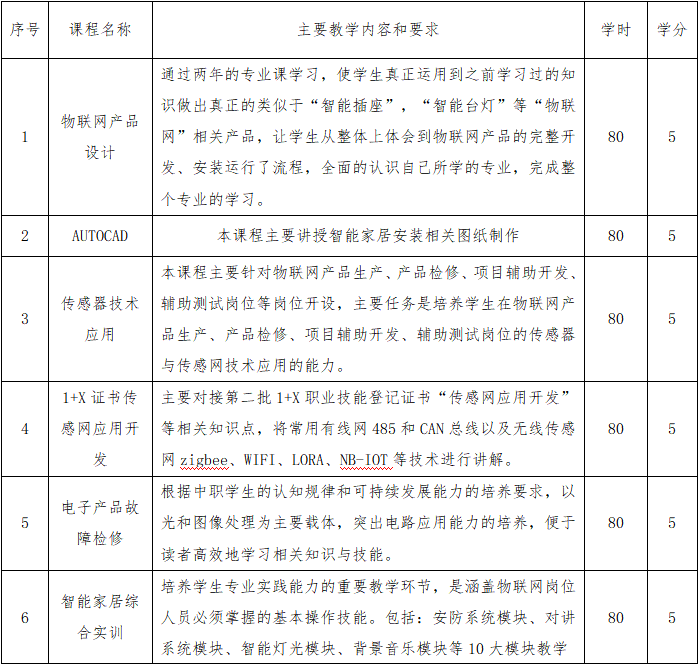 | 序号 | 课程名称 | 主要教学内容和要求 | 学时 | 学分 |
|---|---|---|---|---|
| 1 | 物联网产品设计 | 通过两年的专业课学习，使学生真正运用到之前学习过的知识做出真正的类似于“智能插座”，“智能台灯”等“物联网”相关产品，让学生从整体上体会到物联网产品的完整开发、安装运行了流程，全面的认识自己所学的专业，完成整个专业的学习。 | 80 | 5 |
| 2 | AUTOCAD | 本课程主要讲授智能家居安装相关图纸制作 | 80 | 5 |
| 3 | 传感器技术应用 | 本课程主要针对物联网产品生产、产品检修、项目辅助开发、辅助测试岗位等岗位开设，主要任务是培养学生在物联网产品生产、产品检修、项目辅助开发、辅助测试岗位的传感器与传感网技术应用的能力。 | 80 | 5 |
| 4 | 1+X 证书传感网应用开发 | 主要对接第二批 1+X 职业技能登记证书“传感网应用开发”等相关知识点，将常用有线网 485 和 CAN 总线以及无线传感网 zigbee、WIFI、LORA、NB-IOT 等技术进行讲解。 | 80 | 5 |
| 5 | 电子产品故障检修 | 根据中职学生的认知规律和可持续发展能力的培养要求，以光和图像处理为主要载体，突出电路应用能力的培养，便于读者高效地学习相关知识与技能。 | 80 | 5 |
| 6 | 智能家居综合实训 | 培养学生专业实践能力的重要教学环节，是涵盖物联网岗位人员必须掌握的基本操作技能。包括：安防系统模块、对讲系统模块、智能灯光模块、背景音乐模块等 10 大模块教学 | 80 | 5 |